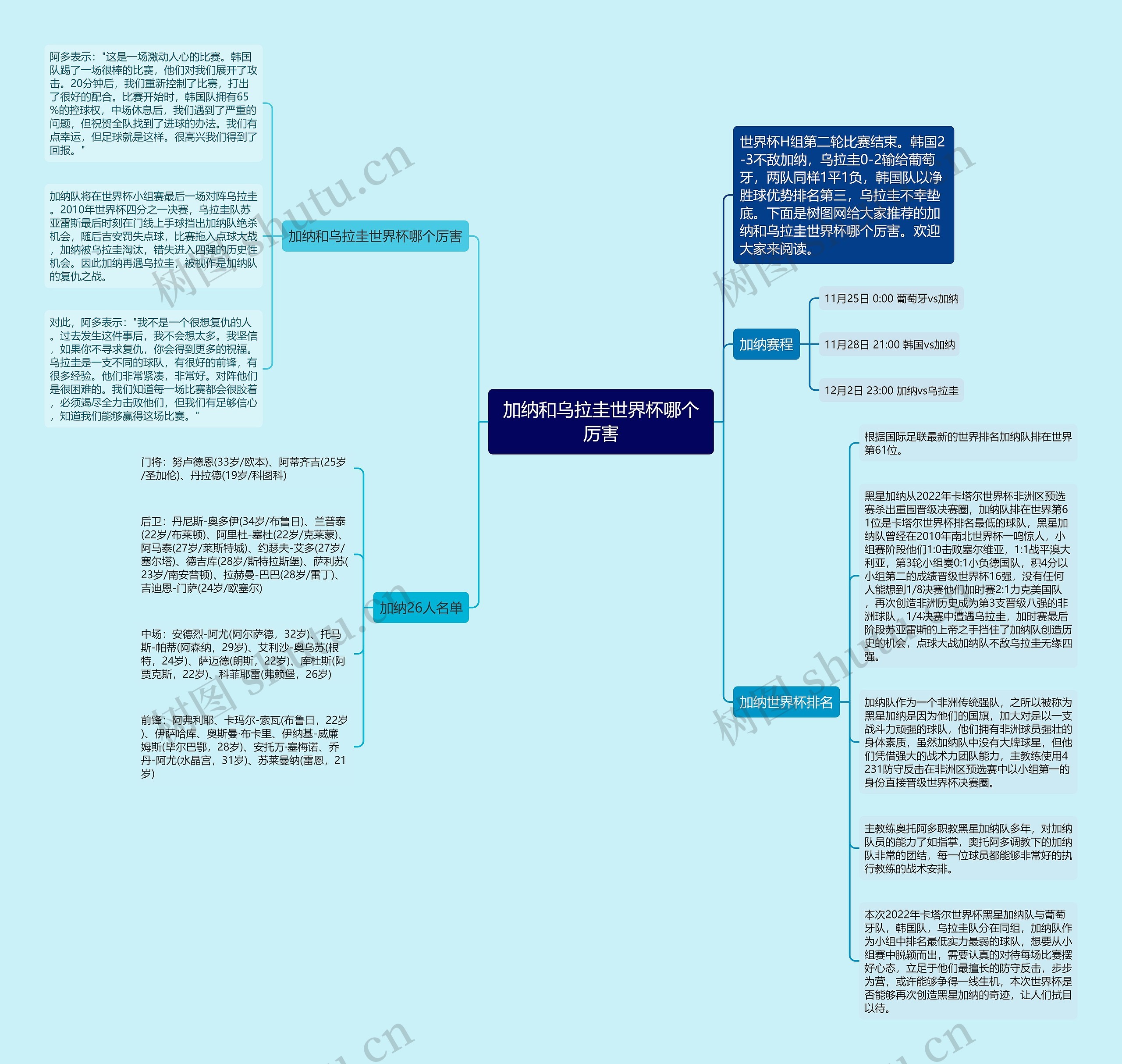 加纳和乌拉圭世界杯哪个厉害

世界杯H组第二轮比赛结束。韩国2-3不敌加纳，乌拉圭0-2输给葡萄牙，两队同样1平1负，韩国队以净胜球优势排名第三，乌拉圭不幸垫底。下面是树图网给大家推荐的加纳和乌拉圭世界杯哪个厉害。欢迎大家来阅读。

加纳赛程

11月25日 0:00 葡萄牙vs加纳

11月28日 21:00 韩国vs加纳

12月2日 23:00 加纳vs乌拉圭

加纳世界杯排名

根据国际足联最新的世界排名加纳队排在世界第61位。

黑星加纳从2022年卡塔尔世界杯非洲区预选赛杀出重围晋级决赛圈，加纳队排在世界第61位是卡塔尔世界杯排名最低的球队，黑星加纳队曾经在2010年南北世界杯一鸣惊人，小组赛阶段他们1:0击败塞尔维亚，1:1战平澳大利亚，第3轮小组赛0:1小负德国队，积4分以小组第二的成绩晋级世界杯16强，没有任何人能想到1/8决赛他们加时赛2:1力克美国队，再次创造非洲历史成为第3支晋级八强的非洲球队，1/4决赛中遭遇乌拉圭，加时赛最后阶段苏亚雷斯的上帝之手挡住了加纳队创造历史的机会，点球大战加纳队不敌乌拉圭无缘四强。

加纳队作为一个非洲传统强队，之所以被称为黑星加纳是因为他们的国旗，加大对是以一支战斗力顽强的球队，他们拥有非洲球员强壮的身体素质，虽然加纳队中没有大牌球星，但他们凭借强大的战术力团队能力，主教练使用4231防守反击在非洲区预选赛中以小组第一的身份直接晋级世界杯决赛圈。

主教练奥托阿多职教黑星加纳队多年，对加纳队员的能力了如指掌，奥托阿多调教下的加纳队非常的团结，每一位球员都能够非常好的执行教练的战术安排。

本次2022年卡塔尔世界杯黑星加纳队与葡萄牙队，韩国队，乌拉圭队分在同组，加纳队作为小组中排名最低实力最弱的球队，想要从小组赛中脱颖而出，需要认真的对待每场比赛摆好心态，立足于他们最擅长的防守反击，步步为营，或许能够争得一线生机，本次世界杯是否能够再次创造黑星加纳的奇迹，让人们拭目以待。

加纳和乌拉圭世界杯哪个厉害

阿多表示："这是一场激动人心的比赛。韩国队踢了一场很棒的比赛，他们对我们展开了攻击。20分钟后，我们重新控制了比赛，打出了很好的配合。比赛开始时，韩国队拥有65%的控球权，中场休息后，我们遇到了严重的问题，但祝贺全队找到了进球的办法。我们有点幸运，但足球就是这样。很高兴我们得到了回报。"

加纳队将在世界杯小组赛最后一场对阵乌拉圭。2010年世界杯四分之一决赛，乌拉圭队苏亚雷斯最后时刻在门线上手球挡出加纳队绝杀机会，随后吉安罚失点球，比赛拖入点球大战，加纳被乌拉圭淘汰，错失进入四强的历史性机会。因此加纳再遇乌拉圭，被视作是加纳队的复仇之战。

对此，阿多表示："我不是一个很想复仇的人。过去发生这件事后，我不会想太多。我坚信，如果你不寻求复仇，你会得到更多的祝福。乌拉圭是一支不同的球队，有很好的前锋，有很多经验。他们非常紧凑，非常好。对阵他们是很困难的。我们知道每一场比赛都会很胶着，必须竭尽全力击败他们，但我们有足够信心，知道我们能够赢得这场比赛。"

加纳26人名单

门将：努卢德恩(33岁/欧本)、阿蒂齐吉(25岁/圣加伦)、丹拉德(19岁/科图科)

后卫：丹尼斯-奥多伊(34岁/布鲁日)、兰普泰(22岁/布莱顿)、阿里杜-塞杜(22岁/克莱蒙)、阿马泰(27岁/莱斯特城)、约瑟夫-艾多(27岁/塞尔塔)、德吉库(28岁/斯特拉斯堡)、萨利苏(23岁/南安普顿)、拉赫曼-巴巴(28岁/雷丁)、吉迪恩-门萨(24岁/欧塞尔)

中场：安德烈-阿尤(阿尔萨德，32岁)、托马斯-帕蒂(阿森纳，29岁)、艾利沙-奥乌苏(根特，24岁)、萨迈德(朗斯，22岁)、库杜斯(阿贾克斯，22岁)、科菲耶雷(弗赖堡，26岁)

前锋：阿弗利耶、卡玛尔-索瓦(布鲁日，22岁)、伊萨哈库、奥斯曼·布卡里、伊纳基-威廉姆斯(毕尔巴鄂，28岁)、安托万·塞梅诺、乔丹-阿尤(水晶宫，31岁)、苏莱曼纳(雷恩，21岁)

树图 shutu.cn